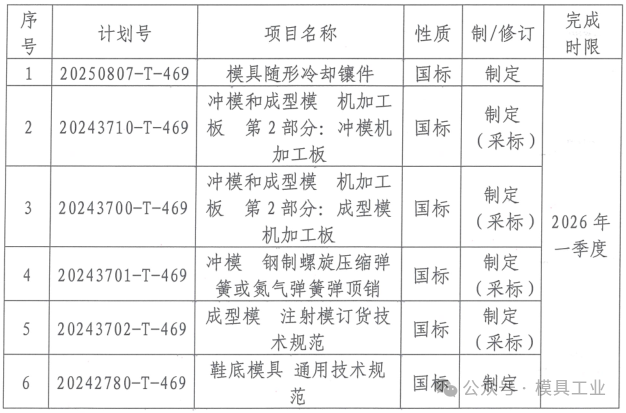 | 序号 | 计划号 | 项目名称 | 性质 | 制/修订 | 完成时限 |
|---|---|---|---|---|---|
| 1 | 20250807-T-469 | 模具随形冷却镶件 | 国标 | 制定 | 2026年一季度 |
| 2 | 20243710-T-469 | 冲模和成型模　机加工板　第2部分：冲模机加工板 | 国标 | 制定（采标） | |
| 3 | 20243700-T-469 | 冲模和成型模　机加工板　第2部分：成型模机加工板 | 国标 | 制定（采标） | |
| 4 | 20243701-T-469 | 冲模　钢制螺旋压缩弹簧或氮气弹簧弹顶销 | 国标 | 制定（采标） | |
| 5 | 20243702-T-469 | 成型模　注射模订货技术规范 | 国标 | 制定（采标） | |
| 6 | 20242780-T-469 | 鞋底模具　通用技术规范 | 国标 | 制定 | |

公众号 · 模具工业